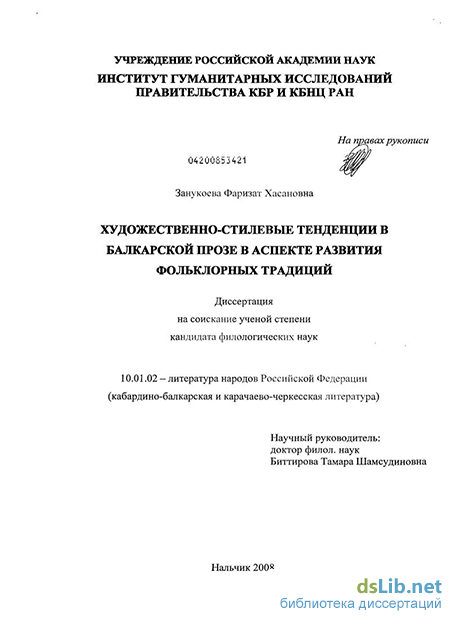 УЧРЕЖДЕНИЕ РОССИЙСКОЙ АКАДЕМИИ НАУК
ИНСТИТУТ ГУМАНИТАРНЫХ ИССЛЕДОВАНИЙ ПРАВИТЕЛЬСТВА КБР И КБНЦ РАН

На правах рукописи

04200853421

Занукоева Фаризат Хасановна

ХУДОЖЕСТВЕННО-СТИЛЕВЫЕ ТЕНДЕНЦИИ В БАЛКАРСКОЙ ПРОЗЕ В АСПЕКТЕ РАЗВИТИЯ ФОЛЬКЛОРНЫХ ТРАДИЦИЙ

Диссертация
на соискание ученой степени
кандидата филологических наук

10.01.02 – литература народов Российской Федерации
(кабардино-балкарская и карачаево-черкесская литература)

Научный руководитель:
доктор филол. наук
Биттирова Тамара Шамсудиновна

Нальчик 2008

dsLib.net
библиотека диссертаций